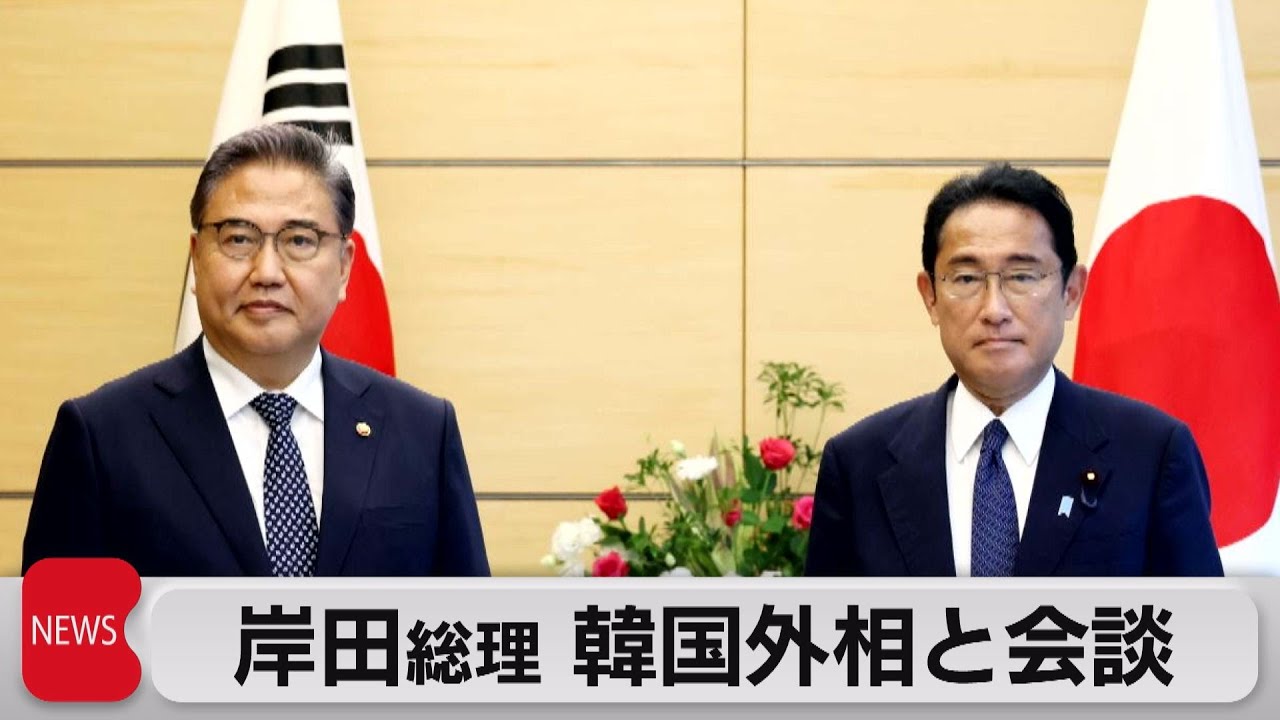 NEWS

岸田総理 韓国外相と会談